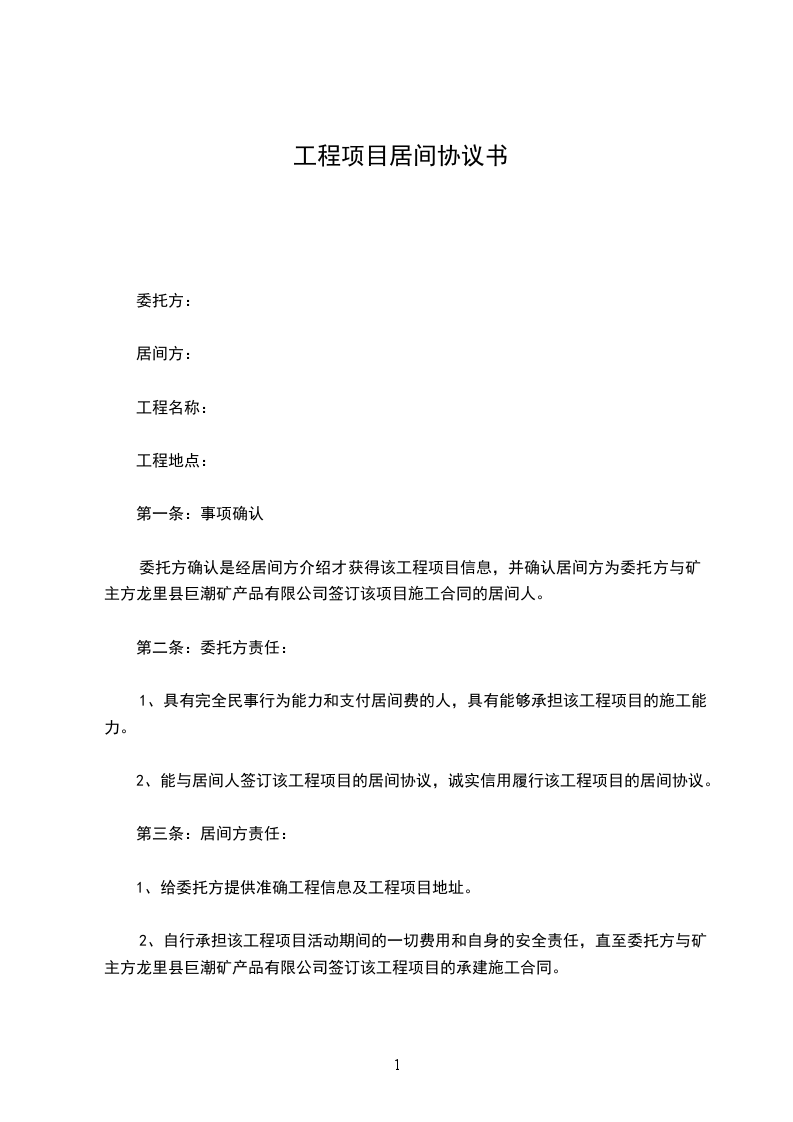 工程项目居间协议书

委托方：

居间方：

工程名称：

工程地点：

第一条：事项确认

委托方确认是经居间方介绍才获得该工程项目信息，并确认居间方为委托方与矿主方龙里县巨潮矿产品有限公司签订该项目施工合同的居间人。

第二条：委托方责任：

1、具有完全民事行为能力和支付居间费的人，具有能够承担该工程项目的施工能力。

2、能与居间人签订该工程项目的居间协议，诚实信用履行该工程项目的居间协议。

第三条：居间方责任：

1、给委托方提供准确工程信息及工程项目地址。

2、自行承担该工程项目活动期间的一切费用和自身的安全责任，直至委托方与矿主方龙里县巨潮矿产品有限公司签订该工程项目的承建施工合同。

1